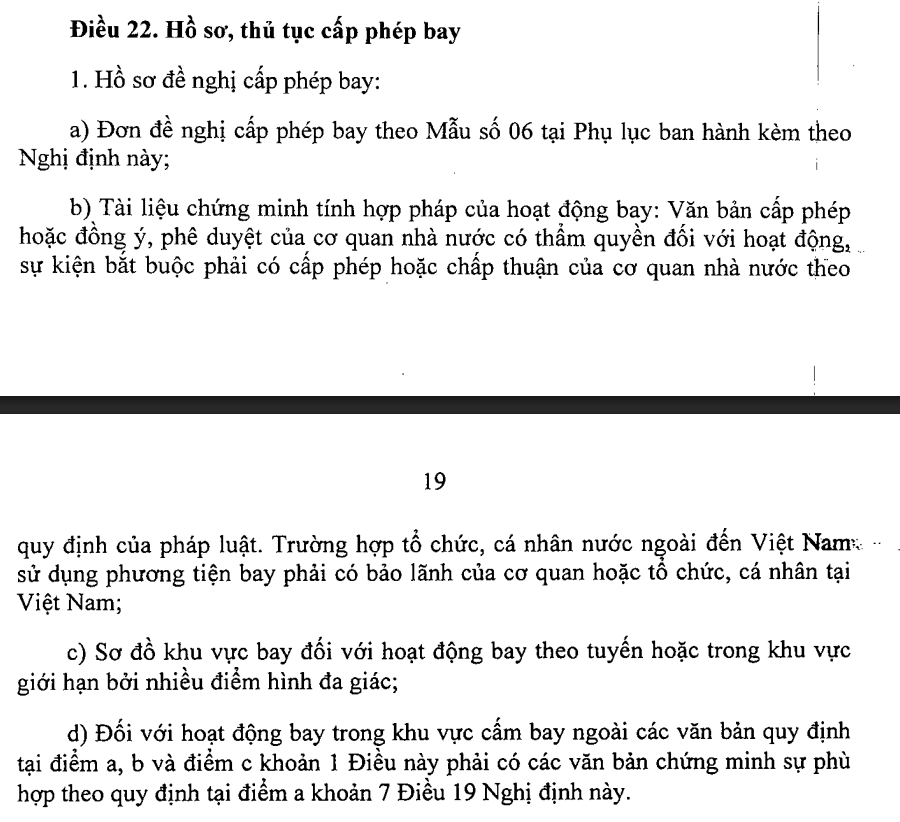 Điều 22. Hồ sơ, thủ tục cấp phép bay

1. Hồ sơ đề nghị cấp phép bay:

a) Đơn đề nghị cấp phép bay theo Mẫu số 06 tại Phụ lục ban hành kèm theo Nghị định này;

b) Tài liệu chứng minh tính hợp pháp của hoạt động bay: Văn bản cấp phép hoặc đồng ý, phê duyệt của cơ quan nhà nước có thẩm quyền đối với hoạt động, sự kiện bắt buộc phải có cấp phép hoặc chấp thuận của cơ quan nhà nước theo

19

quy định của pháp luật. Trường hợp tổ chức, cá nhân nước ngoài đến Việt Nam sử dụng phương tiện bay phải có bảo lãnh của cơ quan hoặc tổ chức, cá nhân tại Việt Nam;

c) Sơ đồ khu vực bay đối với hoạt động bay theo tuyến hoặc trong khu vực giới hạn bởi nhiều điểm hình đa giác;

d) Đối với hoạt động bay trong khu vực cấm bay ngoài các văn bản quy định tại điểm a, b và điểm c khoản 1 Điều này phải có các văn bản chứng minh sự phù hợp theo quy định tại điểm a khoản 7 Điều 19 Nghị định này.